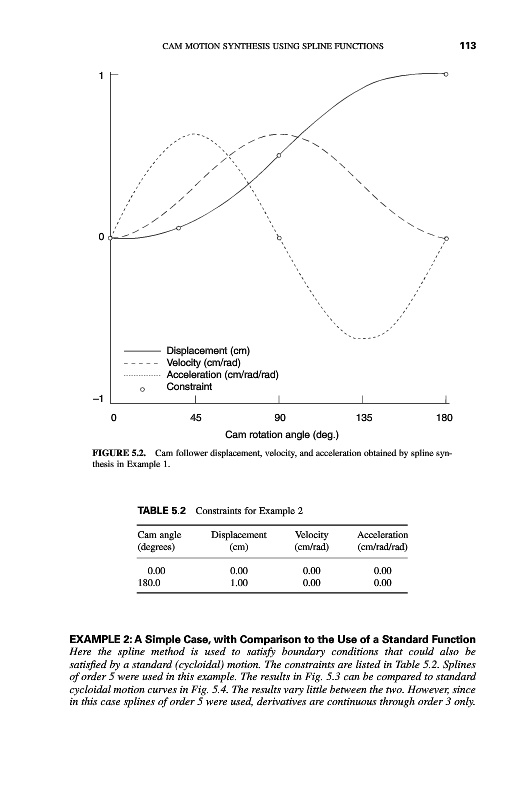 CAM MOTION SYNTHESIS USING SPLINE FUNCTIONS 113

1

0

−1

Displacement (cm)
Velocity (cm/rad)
Acceleration (cm/rad/rad)
Constraint

0 45 90 135 180

Cam rotation angle (deg.)

FIGURE 5.2. Cam follower displacement, velocity, and acceleration obtained by spline synthesis in Example 1.

TABLE 5.2 Constraints for Example 2

| Cam angle (degrees) | Displacement (cm) | Velocity (cm/rad) | Acceleration (cm/rad/rad) |
|---|---|---|---|
| 0.00 | 0.00 | 0.00 | 0.00 |
| 180.0 | 1.00 | 0.00 | 0.00 |

EXAMPLE 2: A Simple Case, with Comparison to the Use of a Standard Function
Here the spline method is used to satisfy boundary conditions that could also be satisfied by a standard (cycloidal) motion. The constraints are listed in Table 5.2. Splines of order 5 were used in this example. The results in Fig. 5.3 can be compared to standard cycloidal motion curves in Fig. 5.4. The results vary little between the two. However, since in this case splines of order 5 were used, derivatives are continuous through order 3 only.